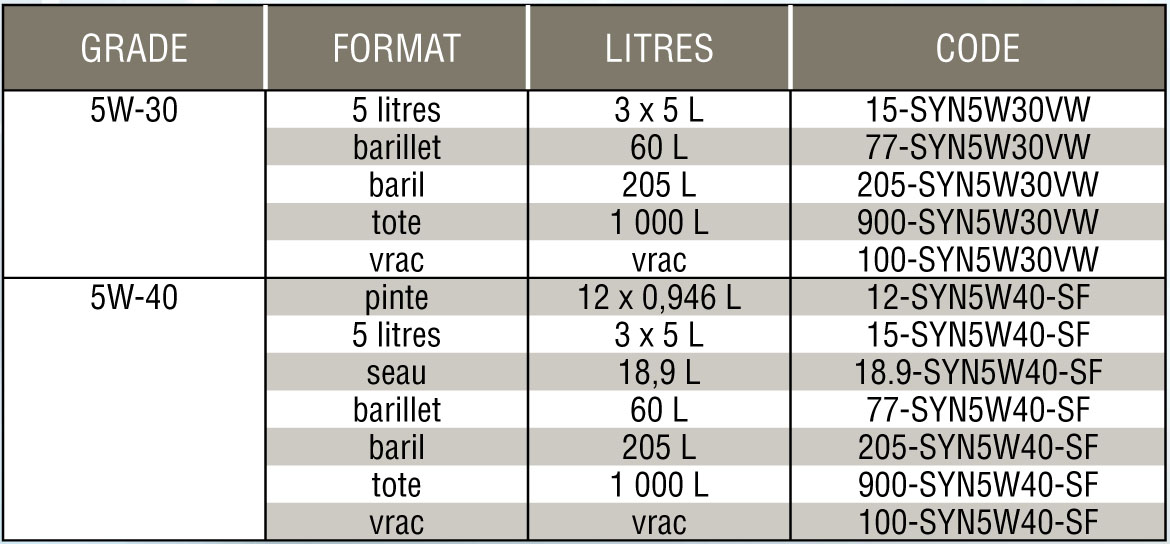 | GRADE | FORMAT | LITRES | CODE |
|---|---|---|---|
| 5W-30 | 5 litres | 3 x 5 L | 15-SYN5W30VW |
| | barillet | 60 L | 77-SYN5W30VW |
| | baril | 205 L | 205-SYN5W30VW |
| | tote | 1 000 L | 900-SYN5W30VW |
| | vrac | vrac | 100-SYN5W30VW |
| 5W-40 | pinte | 12 x 0,946 L | 12-SYN5W40-SF |
| | 5 litres | 3 x 5 L | 15-SYN5W40-SF |
| | seau | 18,9 L | 18.9-SYN5W40-SF |
| | barillet | 60 L | 77-SYN5W40-SF |
| | baril | 205 L | 205-SYN5W40-SF |
| | tote | 1 000 L | 900-SYN5W40-SF |
| | vrac | vrac | 100-SYN5W40-SF |